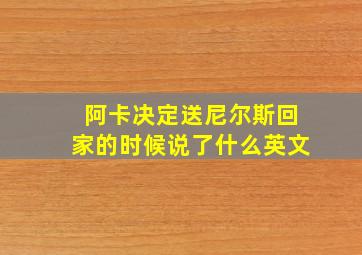 阿卡决定送尼尔斯回家的时候说了什么英文